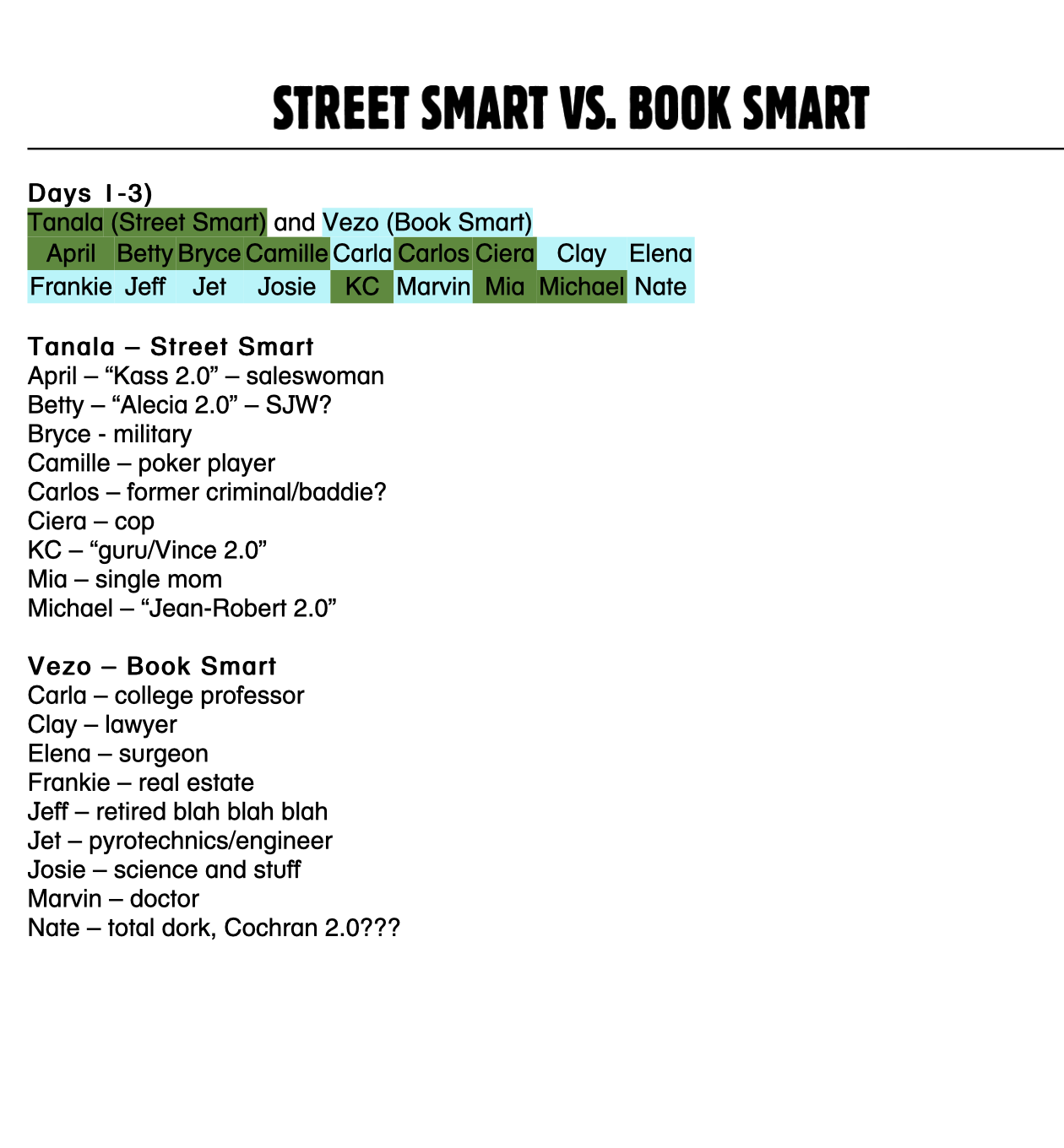 STREET SMART VS. BOOK SMART

Days 1-3)
Tanala (Street Smart) and Vezo (Book Smart)

| April | Betty | Bryce | Camille | Carla | Carlos | Ciera | Clay | Elena |
|---|---|---|---|---|---|---|---|---|
| Frankie | Jeff | Jet | Josie | KC | Marvin | Mia | Michael | Nate |

Tanala – Street Smart
April – “Kass 2.0” – saleswoman
Betty – “Alecia 2.0” – SJW?
Bryce - military
Camille – poker player
Carlos – former criminal/baddie?
Ciera – cop
KC – “guru/Vince 2.0”
Mia – single mom
Michael – “Jean-Robert 2.0”

Vezo – Book Smart
Carla – college professor
Clay – lawyer
Elena – surgeon
Frankie – real estate
Jeff – retired blah blah blah
Jet – pyrotechnics/engineer
Josie – science and stuff
Marvin – doctor
Nate – total dork, Cochran 2.0???